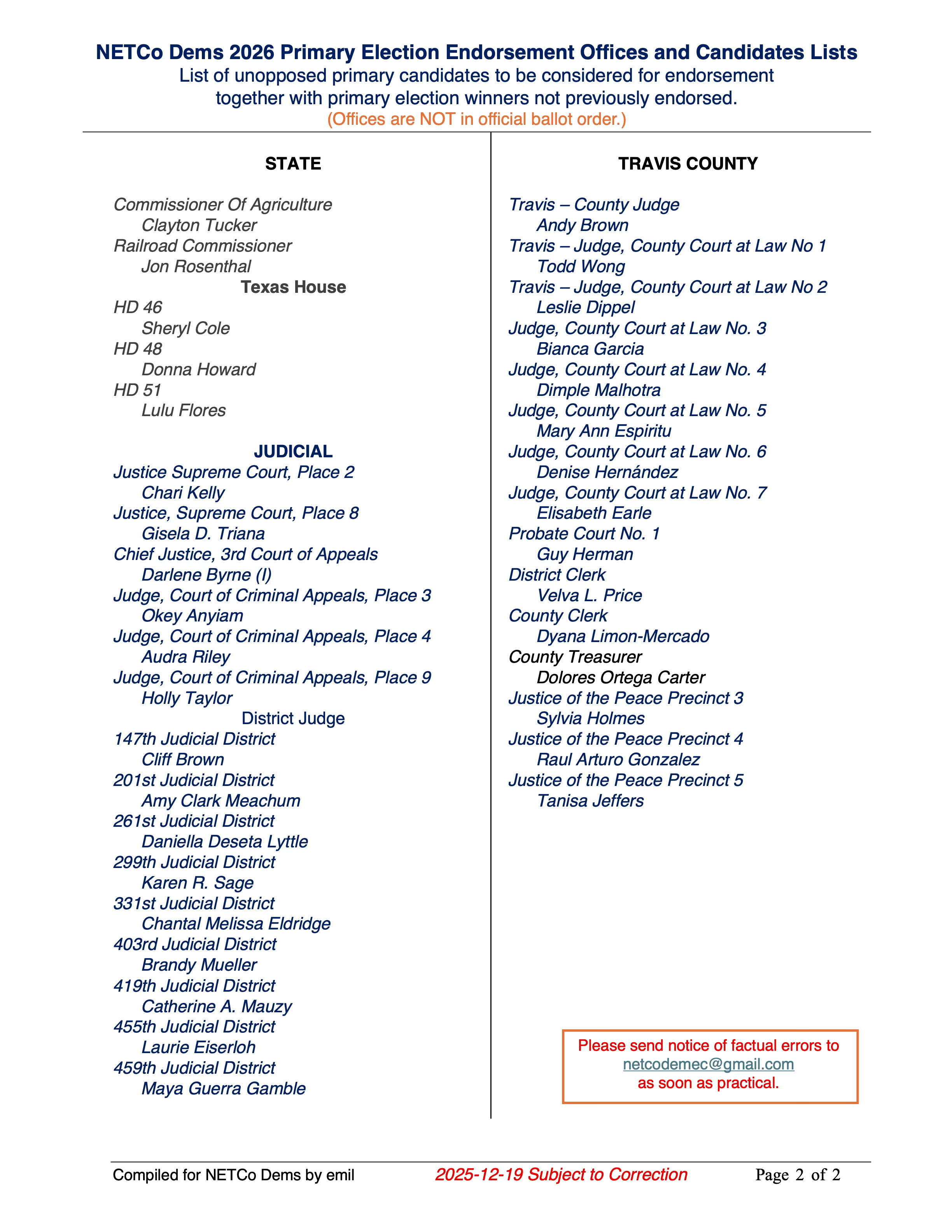 NETCo Dems 2026 Primary Election Endorsement Offices and Candidates Lists

List of unopposed primary candidates to be considered for endorsement together with primary election winners not previously endorsed.

(Offices are NOT in official ballot order.)

STATE

Commissioner Of Agriculture
Clayton Tucker
Railroad Commissioner
Jon Rosenthal

Texas House

HD 46
Sheryl Cole
HD 48
Donna Howard
HD 51
Lulu Flores

JUDICIAL

Justice Supreme Court, Place 2
Chari Kelly
Justice, Supreme Court, Place 8
Gisela D. Triana
Chief Justice, 3rd Court of Appeals
Darlene Byrne (I)
Judge, Court of Criminal Appeals, Place 3
Okey Anyiam
Judge, Court of Criminal Appeals, Place 4
Audra Riley
Judge, Court of Criminal Appeals, Place 9
Holly Taylor

District Judge

147th Judicial District
Cliff Brown
201st Judicial District
Amy Clark Meachum
261st Judicial District
Daniella Deseta Lyttle
299th Judicial District
Karen R. Sage
331st Judicial District
Chantal Melissa Eldridge
403rd Judicial District
Brandy Mueller
419th Judicial District
Catherine A. Mauzy
455th Judicial District
Laurie Eiserloh
459th Judicial District
Maya Guerra Gamble

TRAVIS COUNTY

Travis – County Judge
Andy Brown
Travis – Judge, County Court at Law No 1
Todd Wong
Travis – Judge, County Court at Law No 2
Leslie Dippel
Judge, County Court at Law No. 3
Bianca Garcia
Judge, County Court at Law No. 4
Dimple Malhotra
Judge, County Court at Law No. 5
Mary Ann Espiritu
Judge, County Court at Law No. 6
Denise Hernández
Judge, County Court at Law No. 7
Elisabeth Earle
Probate Court No. 1
Guy Herman
District Clerk
Velva L. Price
County Clerk
Dyana Limon-Mercado
County Treasurer
Dolores Ortega Carter
Justice of the Peace Precinct 3
Sylvia Holmes
Justice of the Peace Precinct 4
Raul Arturo Gonzalez
Justice of the Peace Precinct 5
Tanisa Jeffers

Please send notice of factual errors to netcodemec@gmail.com as soon as practical.

Compiled for NETCo Dems by emil 2025-12-19 Subject to Correction Page 2 of 2